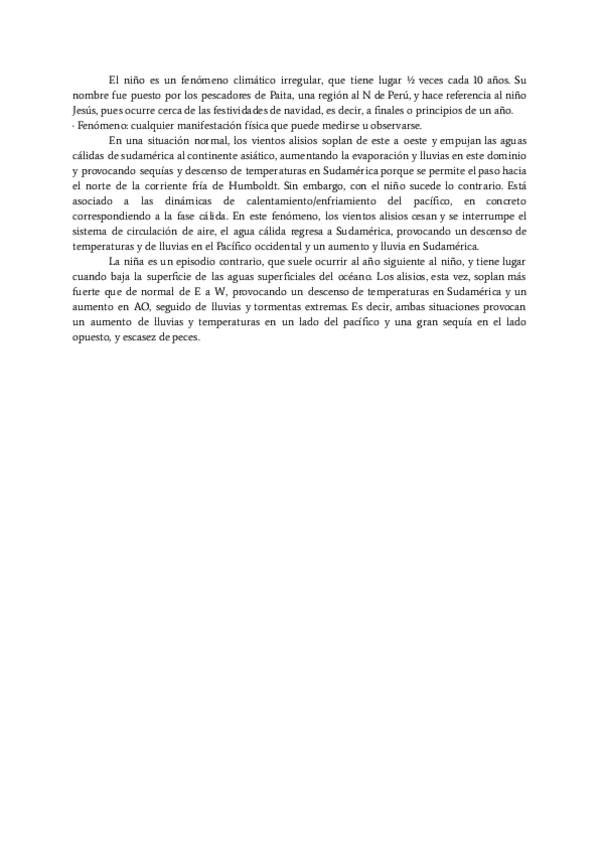 El niño es un fenómeno climático irregular, que tiene lugar ½ veces cada 10 años. Su nombre fue puesto por los pescadores de Paita, una región al N de Perú, y hace referencia al niño Jesús, pues ocurre cerca de las festividades de navidad, es decir, a finales o principios de un año.
- Fenómeno: cualquier manifestación física que puede medirse u observarse.

En una situación normal, los vientos alisios soplan de este a oeste y empujan las aguas cálidas de sudamérica al continente asiático, aumentando la evaporación y lluvias en este dominio y provocando sequías y descenso de temperaturas en Sudamérica porque se permite el paso hacia el norte de la corriente fría de Humboldt. Sin embargo, con el niño sucede lo contrario. Está asociado a las dinámicas de calentamiento/enfriamiento del pacífico, en concreto correspondiendo a la fase cálida. En este fenómeno, los vientos alisios cesan y se interrumpe el sistema de circulación de aire, el agua cálida regresa a Sudamérica, provocando un descenso de temperaturas y de lluvias en el Pacífico occidental y un aumento y lluvia en Sudamérica.

La niña es un episodio contrario, que suele ocurrir al año siguiente al niño, y tiene lugar cuando baja la superficie de las aguas superficiales del océano. Los alisios, esta vez, soplan más fuerte que de normal de E a W, provocando un descenso de temperaturas en Sudamérica y un aumento en AO, seguido de lluvias y tormentas extremas. Es decir, ambas situaciones provocan un aumento de lluvias y temperaturas en un lado del pacífico y una gran sequía en el lado opuesto, y escasez de peces.